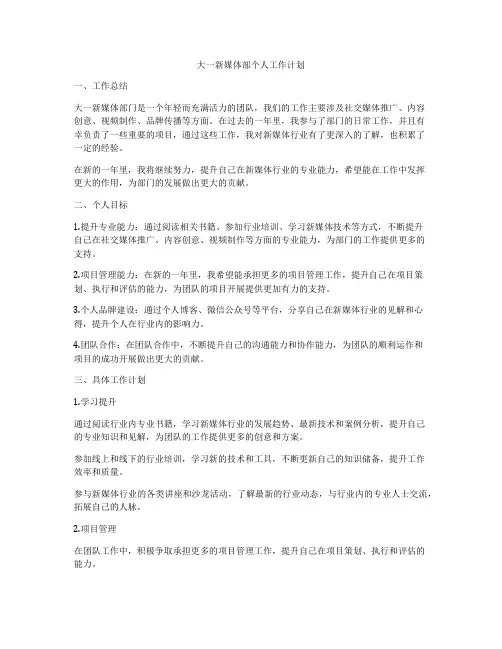 大一新媒体部个人工作计划

一、工作总结

大一新媒体部门是一个年轻而充满活力的团队，我们的工作主要涉及社交媒体推广、内容创意、视频制作、品牌传播等方面。在过去的一年里，我参与了部门的日常工作，并且有幸负责了一些重要的项目，通过这些工作，我对新媒体行业有了更深入的了解，也积累了一定的经验。

在新的一年里，我将继续努力，提升自己在新媒体行业的专业能力，希望能在工作中发挥更大的作用，为部门的发展做出更大的贡献。

二、个人目标

1.提升专业能力：通过阅读相关书籍、参加行业培训、学习新媒体技术等方式，不断提升自己在社交媒体推广、内容创意、视频制作等方面的专业能力，为部门的工作提供更多的支持。

2.项目管理能力：在新的一年里，我希望能承担更多的项目管理工作，提升自己在项目策划、执行和评估的能力，为团队的项目开展提供更加有力的支持。

3.个人品牌建设：通过个人博客、微信公众号等平台，分享自己在新媒体行业的见解和心得，提升个人在行业内的影响力。

4.团队合作：在团队合作中，不断提升自己的沟通能力和协作能力，为团队的顺利运作和项目的成功开展做出更大的贡献。

三、具体工作计划

1.学习提升

通过阅读行业内专业书籍，学习新媒体行业的发展趋势、最新技术和案例分析，提升自己的专业知识和见解，为团队的工作提供更多的创意和方案。

参加线上和线下的行业培训，学习新的技术和工具，不断更新自己的知识储备，提升工作效率和质量。

参与新媒体行业的各类讲座和沙龙活动，了解最新的行业动态，与行业内的专业人士交流，拓展自己的人脉。

2.项目管理

在团队工作中，积极争取承担更多的项目管理工作，提升自己在项目策划、执行和评估的能力。